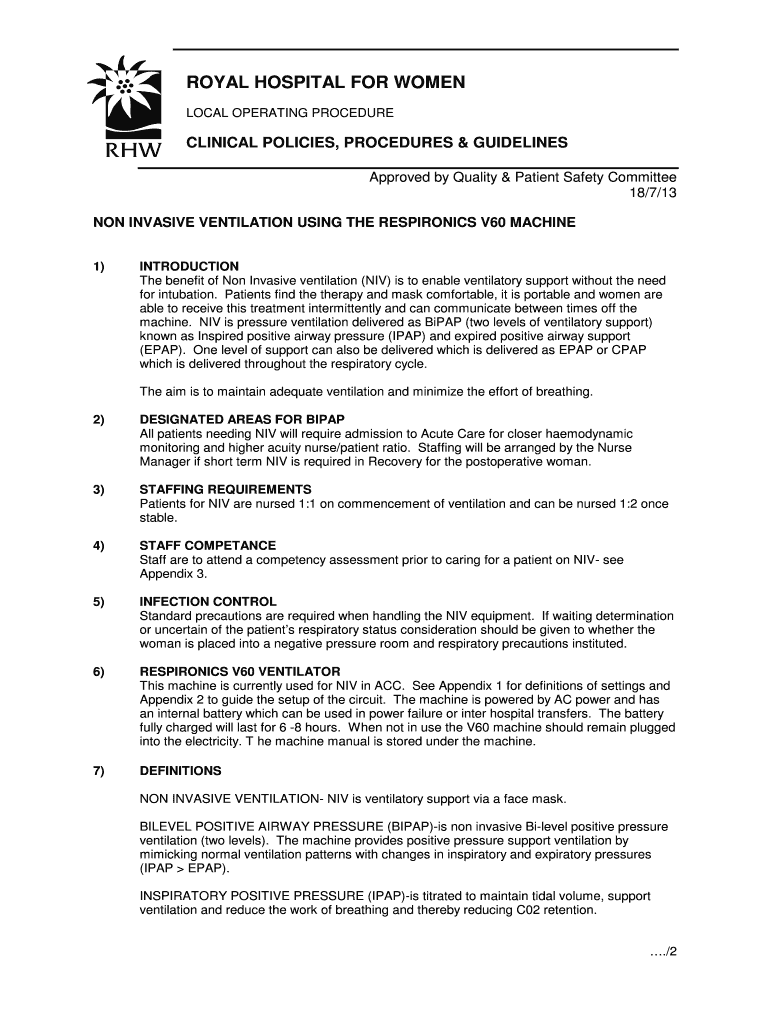 RHW

ROYAL HOSPITAL FOR WOMEN

LOCAL OPERATING PROCEDURE

CLINICAL POLICIES, PROCEDURES & GUIDELINES

Approved by Quality & Patient Safety Committee
18/7/13

NON INVASIVE VENTILATION USING THE RESPIRONICS V60 MACHINE

1) INTRODUCTION
The benefit of Non Invasive ventilation (NIV) is to enable ventilatory support without the need for intubation. Patients find the therapy and mask comfortable, it is portable and women are able to receive this treatment intermittently and can communicate between times off the machine. NIV is pressure ventilation delivered as BiPAP (two levels of ventilatory support) known as Inspired positive airway pressure (IPAP) and expired positive airway support (EPAP). One level of support can also be delivered which is delivered as EPAP or CPAP which is delivered throughout the respiratory cycle.

The aim is to maintain adequate ventilation and minimize the effort of breathing.

2) DESIGNATED AREAS FOR BIPAP
All patients needing NIV will require admission to Acute Care for closer haemodynamic monitoring and higher acuity nurse/patient ratio. Staffing will be arranged by the Nurse Manager if short term NIV is required in Recovery for the postoperative woman.

3) STAFFING REQUIREMENTS
Patients for NIV are nursed 1:1 on commencement of ventilation and can be nursed 1:2 once stable.

4) STAFF COMPETANCE
Staff are to attend a competency assessment prior to caring for a patient on NIV- see Appendix 3.

5) INFECTION CONTROL
Standard precautions are required when handling the NIV equipment. If waiting determination or uncertain of the patient's respiratory status consideration should be given to whether the woman is placed into a negative pressure room and respiratory precautions instituted.

6) RESPIRONICS V60 VENTILATOR
This machine is currently used for NIV in ACC. See Appendix 1 for definitions of settings and Appendix 2 to guide the setup of the circuit. The machine is powered by AC power and has an internal battery which can be used in power failure or inter hospital transfers. The battery fully charged will last for 6 -8 hours. When not in use the V60 machine should remain plugged into the electricity. T he machine manual is stored under the machine.

7) DEFINITIONS

NON INVASIVE VENTILATION- NIV is ventilatory support via a face mask.

BILEVEL POSITIVE AIRWAY PRESSURE (BIPAP)-is non invasive Bi-level positive pressure ventilation (two levels). The machine provides positive pressure support ventilation by mimicking normal ventilation patterns with changes in inspiratory and expiratory pressures (IPAP > EPAP).

INSPIRATORY POSITIVE PRESSURE (IPAP)-is titrated to maintain tidal volume, support ventilation and reduce the work of breathing and thereby reducing C02 retention.

…./2